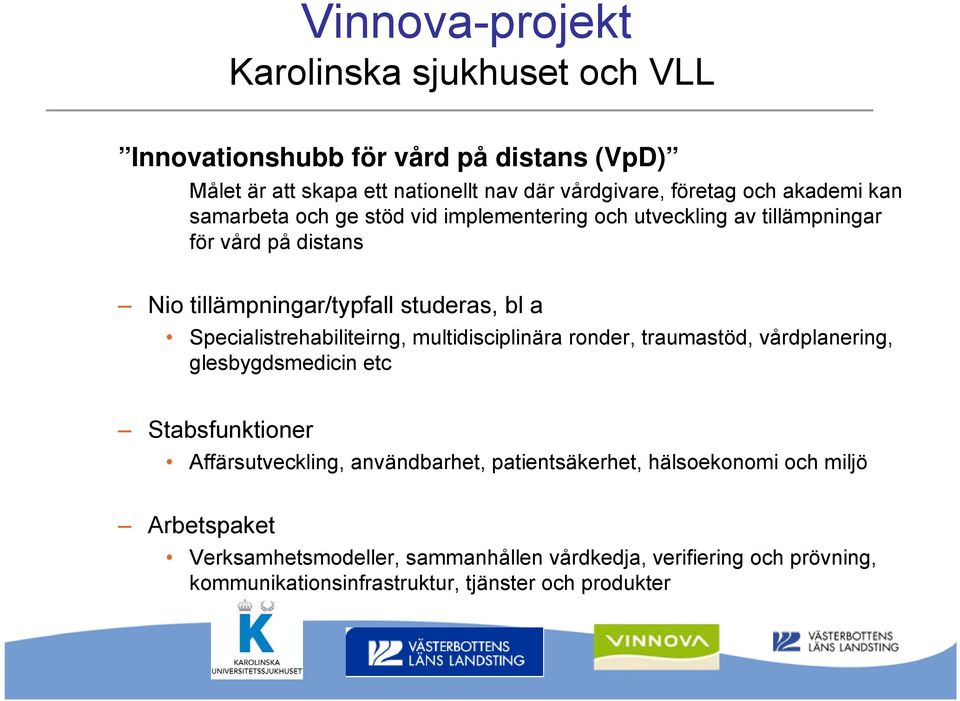 Vinnova-projekt
Karolinska sjukhuset och VLL

”Innovationshubb för vård på distans (VpD)”
Målet är att skapa ett nationellt nav där vårdgivare, företag och akademi kan samarbeta och ge stöd vid implementering och utveckling av tillämpningar för vård på distans

– Nio tillämpningar/typfall studeras, bl a
• Specialistrehabiliteirng, multidisciplinära ronder, traumastöd, vårdplanering, glesbygdsmedicin etc

– Stabsfunktioner
• Affärsutveckling, användbarhet, patientsäkerhet, hälsoekonomi och miljö

– Arbetspaket
• Verksamhetsmodeller, sammanhållen vårdkedja, verifiering och prövning, kommunikationsinfrastruktur, tjänster och produkter

K
KAROLINSKA UNIVERSITETSSJUKHUSET

VÄSTERBOTTENS LÄNS LANDSTING

VINNOVA

VÄSTERBOTTENS LÄNS LANDSTING